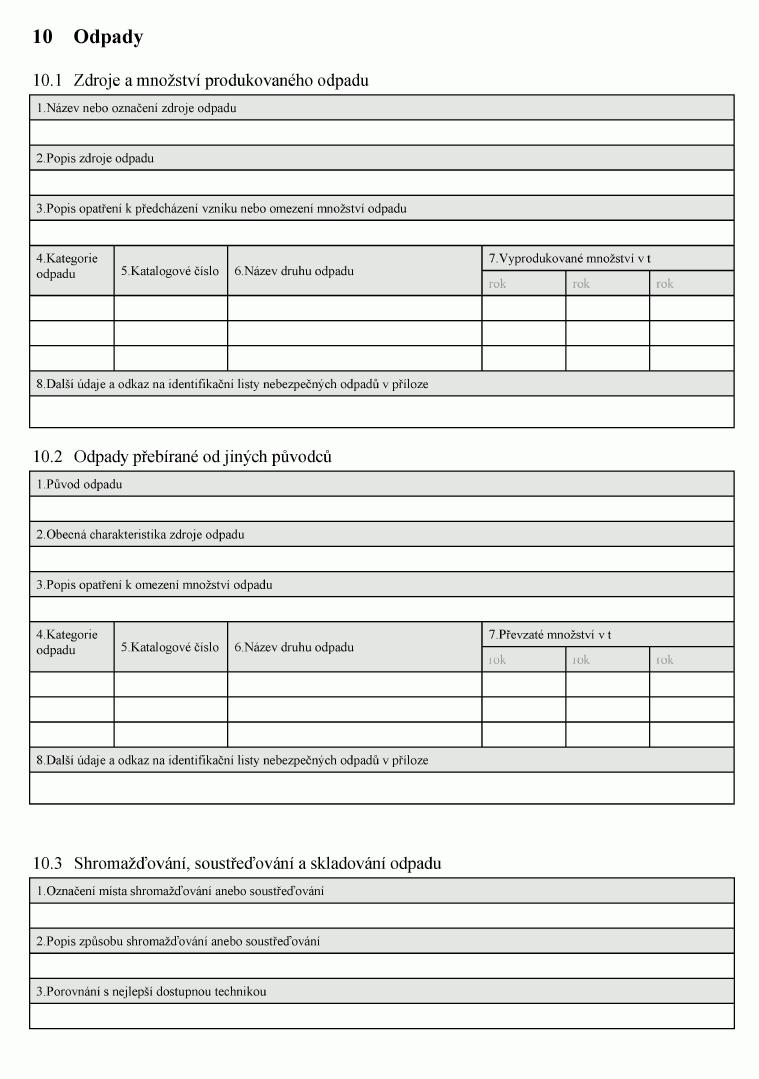 10 Odpady

10.1 Zdroje a množství produkovaného odpadu

1.Název nebo označení zdroje odpadu

2.Popis zdroje odpadu

3.Popis opatření k předcházení vzniku nebo omezení množství odpadu

| 4.Kategorie odpadu | 5.Katalogové číslo | 6.Název druhu odpadu | 7.Vyprodukované množství v t | | |
|---|---|---|---|---|---|
| | | | rok | rok | rok |
| | | | | | |
| | | | | | |
| | | | | | |

8.Další údaje a odkaz na identifikační listy nebezpečných odpadů v příloze

10.2 Odpady přebírané od jiných původců

1.Původ odpadu

2.Obecná charakteristika zdroje odpadu

3.Popis opatření k omezení množství odpadu

| 4.Kategorie odpadu | 5.Katalogové číslo | 6.Název druhu odpadu | 7.Převzaté množství v t | | |
|---|---|---|---|---|---|
| | | | rok | rok | rok |
| | | | | | |
| | | | | | |
| | | | | | |

8.Další údaje a odkaz na identifikační listy nebezpečných odpadů v příloze

10.3 Shromažďování, soustřeďování a skladování odpadu

1.Označení místa shromažďování anebo soustřeďování

2.Popis způsobu shromažďování anebo soustřeďování

3.Porovnání s nejlepší dostupnou technikou